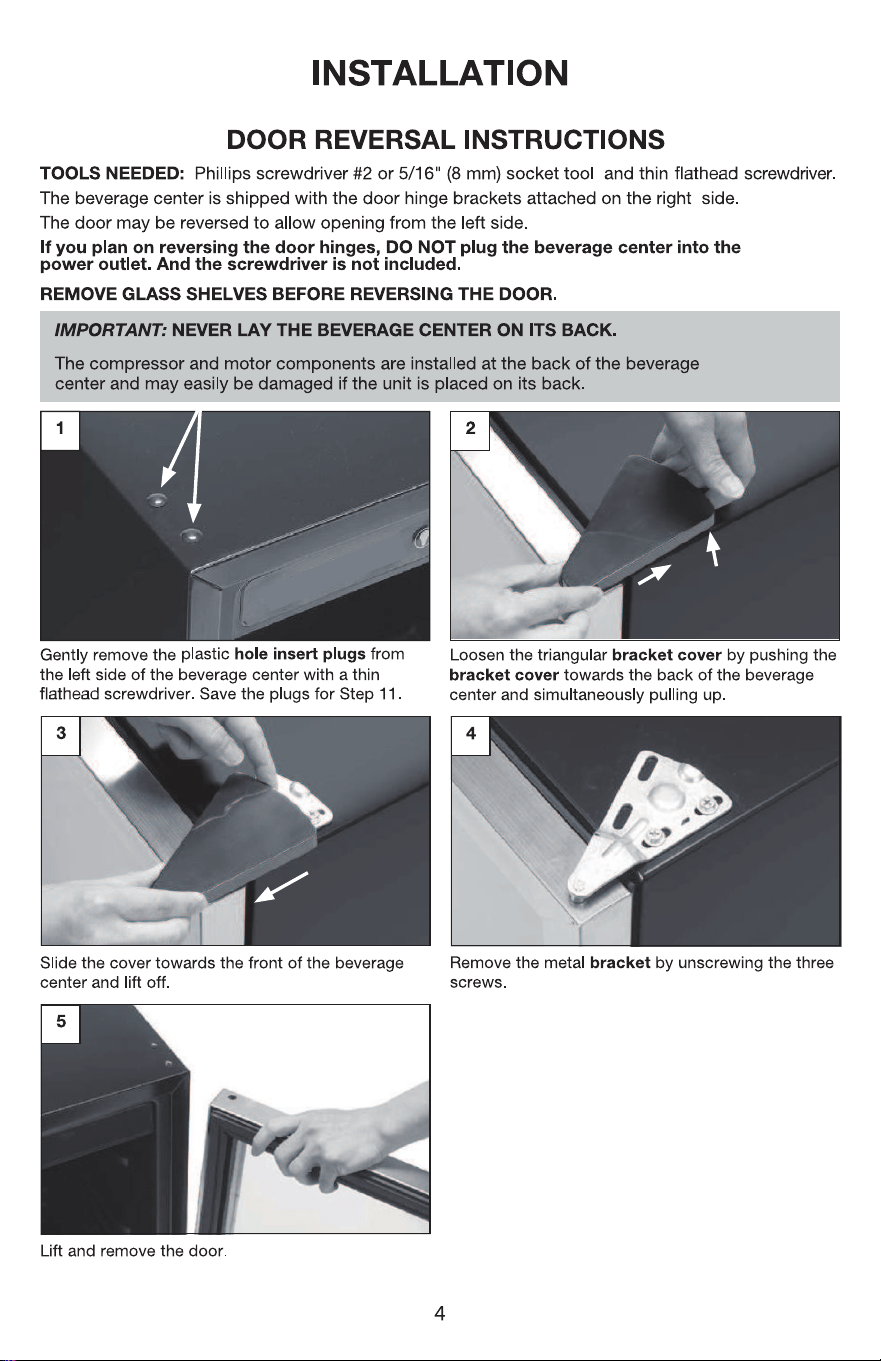 INSTALLATION

DOOR REVERSAL INSTRUCTIONS

TOOLS NEEDED: Phillips screwdriver #2 or 5/16" (8 mm) socket tool and thin flathead screwdriver.
The beverage center is shipped with the door hinge brackets attached on the right side.
The door may be reversed to allow opening from the left side.

If you plan on reversing the door hinges, DO NOT plug the beverage center into the power outlet. And the screwdriver is not included.

REMOVE GLASS SHELVES BEFORE REVERSING THE DOOR.

IMPORTANT: NEVER LAY THE BEVERAGE CENTER ON ITS BACK.

The compressor and motor components are installed at the back of the beverage center and may easily be damaged if the unit is placed on its back.

1

Gently remove the plastic hole insert plugs from the left side of the beverage center with a thin flathead screwdriver. Save the plugs for Step 11.

2

Loosen the triangular bracket cover by pushing the bracket cover towards the back of the beverage center and simultaneously pulling up.

3

Slide the cover towards the front of the beverage center and lift off.

4

Remove the metal bracket by unscrewing the three screws.

5

Lift and remove the door.

4